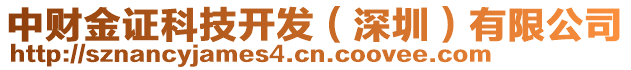 中财金证科技开发（深圳）有限公司
http://sznancyjames4.cn.coovee.com